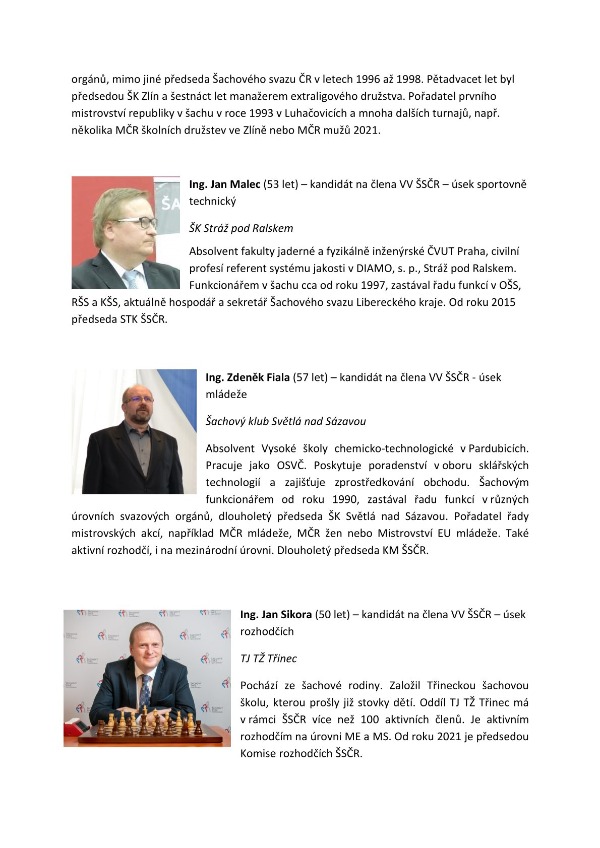 orgánů, mimo jiné předseda Šachového svazu ČR v letech 1996 až 1998. Pětadvacet let byl předsedou ŠK Zlín a šestnáct let manažerem extraligového družstva. Pořadatel prvního mistrovství republiky v šachu v roce 1993 v Luhačovicích a mnoha dalších turnajů, např. několika MČR školních družstev ve Zlíně nebo MČR mužů 2021.

Ing. Jan Malec (53 let) – kandidát na člena VV ŠSČR – úsek sportovně technický

ŠK Stráž pod Ralskem

Absolvent fakulty jaderné a fyzikálně inženýrské ČVUT Praha, civilní profesí referent systému jakosti v DIAMO, s. p., Stráž pod Ralskem. Funkcionářem v šachu cca od roku 1997, zastával řadu funkcí v OŠS, RŠS a KŠS, aktuálně hospodář a sekretář Šachového svazu Libereckého kraje. Od roku 2015 předseda STK ŠSČR.

Ing. Zdeněk Fiala (57 let) – kandidát na člena VV ŠSČR - úsek mládeže

Šachový klub Světlá nad Sázavou

Absolvent Vysoké školy chemicko-technologické v Pardubicích. Pracuje jako OSVČ. Poskytuje poradenství v oboru sklářských technologií a zajišťuje zprostředkování obchodu. Šachovým funkcionářem od roku 1990, zastával řadu funkcí v různých úrovních svazových orgánů, dlouholetý předseda ŠK Světlá nad Sázavou. Pořadatel řady mistrovských akcí, například MČR mládeže, MČR žen nebo Mistrovství EU mládeže. Také aktivní rozhodčí, i na mezinárodní úrovni. Dlouholetý předseda KM ŠSČR.

Ing. Jan Sikora (50 let) – kandidát na člena VV ŠSČR – úsek rozhodčích

TJ TŽ Třinec

Pochází ze šachové rodiny. Založil Třineckou šachovou školu, kterou prošly již stovky dětí. Oddíl TJ TŽ Třinec má v rámci ŠSČR více než 100 aktivních členů. Je aktivním rozhodčím na úrovni ME a MS. Od roku 2021 je předsedou Komise rozhodčích ŠSČR.